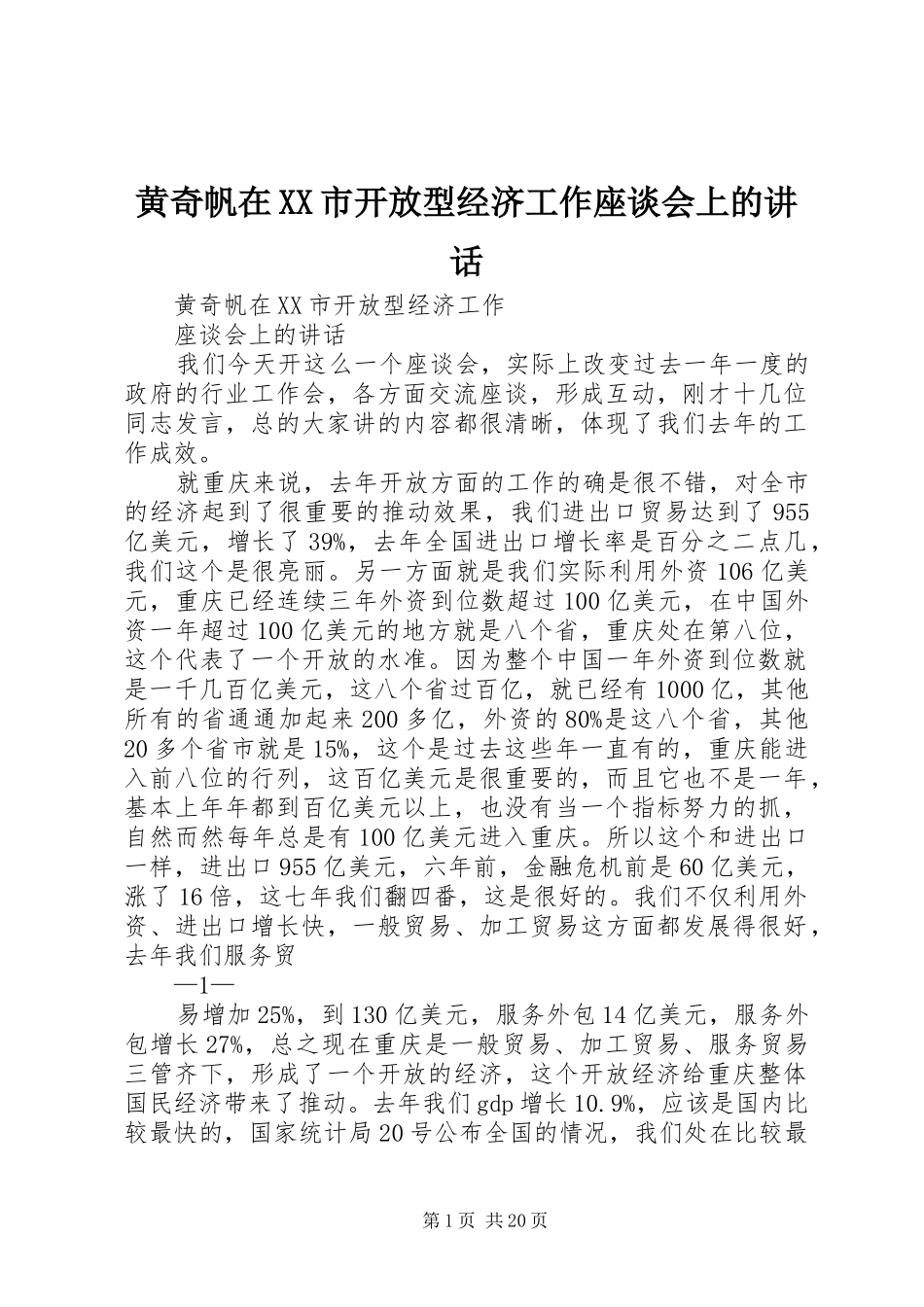 黄奇帆在XX市开放型经济工作座谈会上的讲话

黄奇帆在XX市开放型经济工作

座谈会上的讲话

我们今天开这么一个座谈会，实际上改变过去一年一度的政府的行业工作会，各方面交流座谈，形成互动，刚才十几位同志发言，总的大家讲的内容都很清晰，体现了我们去年的工作成效。

就重庆来说，去年开放方面的工作的确是很不错，对全市的经济起到了很重要的推动效果，我们进出口贸易达到了955亿美元，增长了39%，去年全国进出口增长率是百分之二点几，我们这个是很亮丽。另一方面就是我们实际利用外资106亿美元，重庆已经连续三年外资到位数超过100亿美元，在中国外资一年超过100亿美元的地方就是八个省，重庆处在第八位，这个代表了一个开放的水准。因为整个中国一年外资到位数就是一千几百亿美元，这八个省过百亿，就已经有1000亿，其他所有的省通通加起来200多亿，外资的80%是这八个省，其他20多个省市就是15%，这个是过去这些年一直有的，重庆能进入前八位的行列，这百亿美元是很重要的，而且它也不是一年，基本上年年都到百亿美元以上，也没有当一个指标努力的抓，自然而然每年总是有100亿美元进入重庆。所以这个和进出口一样，进出口955亿美元，六年前，金融危机前是60亿美元，涨了16倍，这七年我们翻四番，这是很好的。我们不仅利用外资、进出口增长快，一般贸易、加工贸易这方面都发展得很好，去年我们服务贸

—1—

易增加25%，到130亿美元，服务外包14亿美元，服务外包增长27%，总之现在重庆是一般贸易、加工贸易、服务贸易三管齐下，形成了一个开放的经济，这个开放经济给重庆整体国民经济带来了推动。去年我们gdp增长10.9%，应该是国内比较最快的，国家统计局20号公布全国的情况，我们处在比较最

第1页 共20页